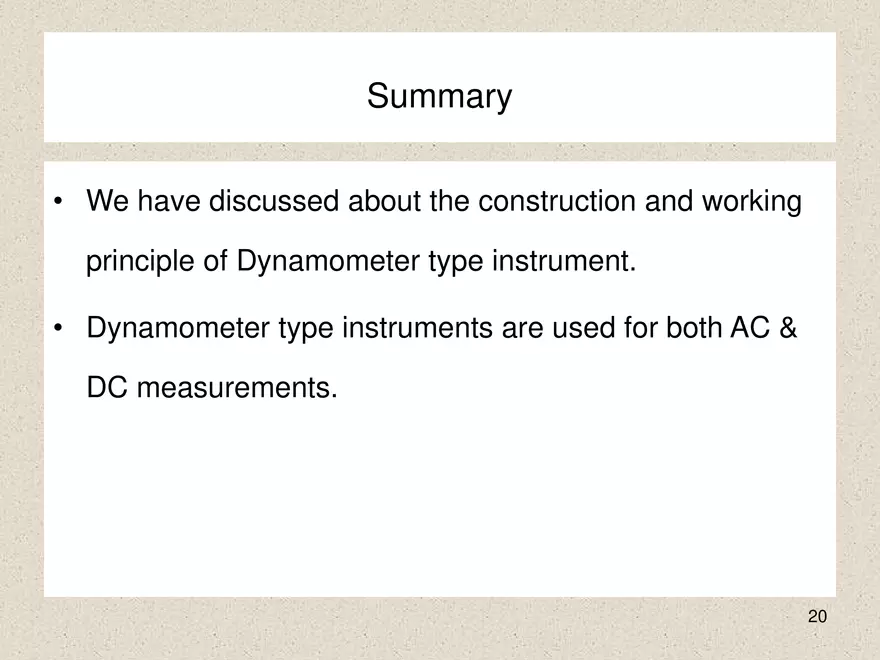 Summary

• We have discussed about the construction and working principle of Dynamometer type instrument.

• Dynamometer type instruments are used for both AC & DC measurements.

20